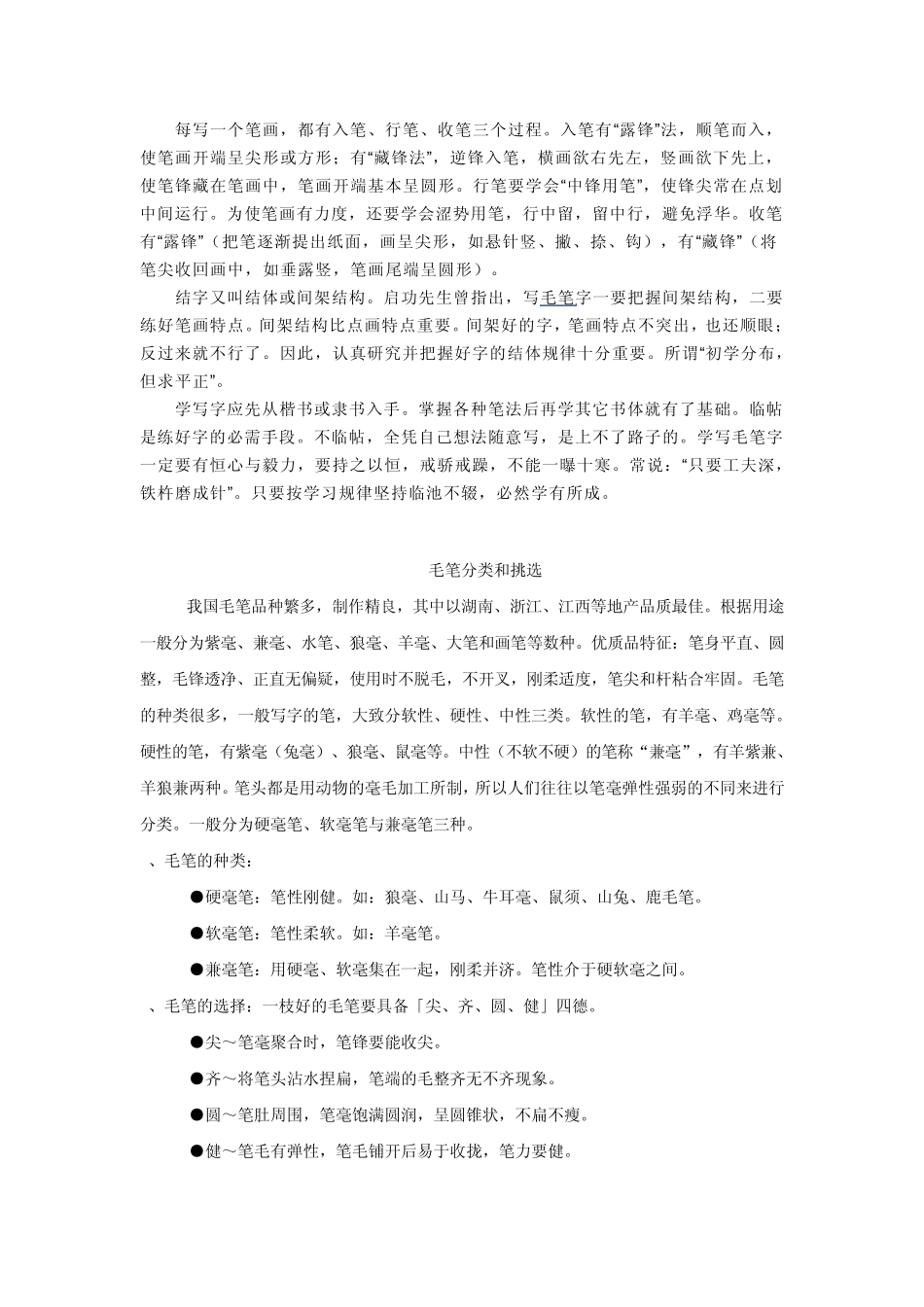 每写一个笔画，都有入笔、行笔、收笔三个过程。入笔有“露锋”法，顺笔而入，使笔画开端呈尖形或方形；有“藏锋法”，逆锋入笔，横画欲右先左，竖画欲下先上，使笔锋藏在笔画中，笔画开端基本呈圆形。行笔要学会“中锋用笔”，使锋尖常在点划中间运行。为使笔画有力度，还要学会涩势用笔，行中留，留中行，避免浮华。收笔有“露锋”（把笔逐渐提出纸面，画呈尖形，如悬针竖、撇、捺、钩），有“藏锋”（将笔尖收回画中，如垂露竖，笔画尾端呈圆形）。

结字又叫结体或间架结构。启功先生曾指出，写毛笔字一要把握间架结构，二要练好笔画特点。间架结构比点画特点重要。间架好的字，笔画特点不突出，也还顺眼；反过来就不行了。因此，认真研究并把握好字的结体规律十分重要。所谓“初学分布，但求平正”。

学写字应先从楷书或隶书入手。掌握各种笔法后再学其它书体就有了基础。临帖是练好字的必需手段。不临帖，全凭自己想法随意写，是上不了路子的。学写毛笔字一定要有恒心与毅力，要持之以恒，戒骄戒躁，不能一曝十寒。常说：“只要工夫深，铁杵磨成针”。只要按学习规律坚持临池不辍，必然学有所成。

毛笔分类和挑选

我国毛笔品种繁多，制作精良，其中以湖南、浙江、江西等地产品质最佳。根据用途一般分为紫毫、兼毫、水笔、狼毫、羊毫、大笔和画笔等数种。优质品特征：笔身平直、圆整，毛锋透净、正直无偏疑，使用时不脱毛，不开叉，刚柔适度，笔尖和杆粘合牢固。毛笔的种类很多，一般写字的笔，大致分软性、硬性、中性三类。软性的笔，有羊毫、鸡毫等。硬性的笔，有紫毫（兔毫）、狼毫、鼠毫等。中性（不软不硬）的笔称“兼毫”，有羊紫兼、羊狼兼两种。笔头都是用动物的毫毛加工所制，所以人们往往以笔毫弹性强弱的不同来进行分类。一般分为硬毫笔、软毫笔与兼毫笔三种。

、毛笔的种类：

●硬毫笔：笔性刚健。如：狼毫、山马、牛耳毫、鼠须、山兔、鹿毛笔。

●软毫笔：笔性柔软。如：羊毫笔。

●兼毫笔：用硬毫、软毫集在一起，刚柔并济。笔性介于硬软毫之间。

、毛笔的选择：一枝好的毛笔要具备「尖、齐、圆、健」四德。

●尖～笔毫聚合时，笔锋要能收尖。

●齐～将笔头沾水捏扁，笔端的毛整齐无不齐现象。

●圆～笔肚周围，笔毫饱满圆润，呈圆锥状，不扁不瘦。

●健～笔毛有弹性，笔毛铺开后易于收拢，笔力要健。